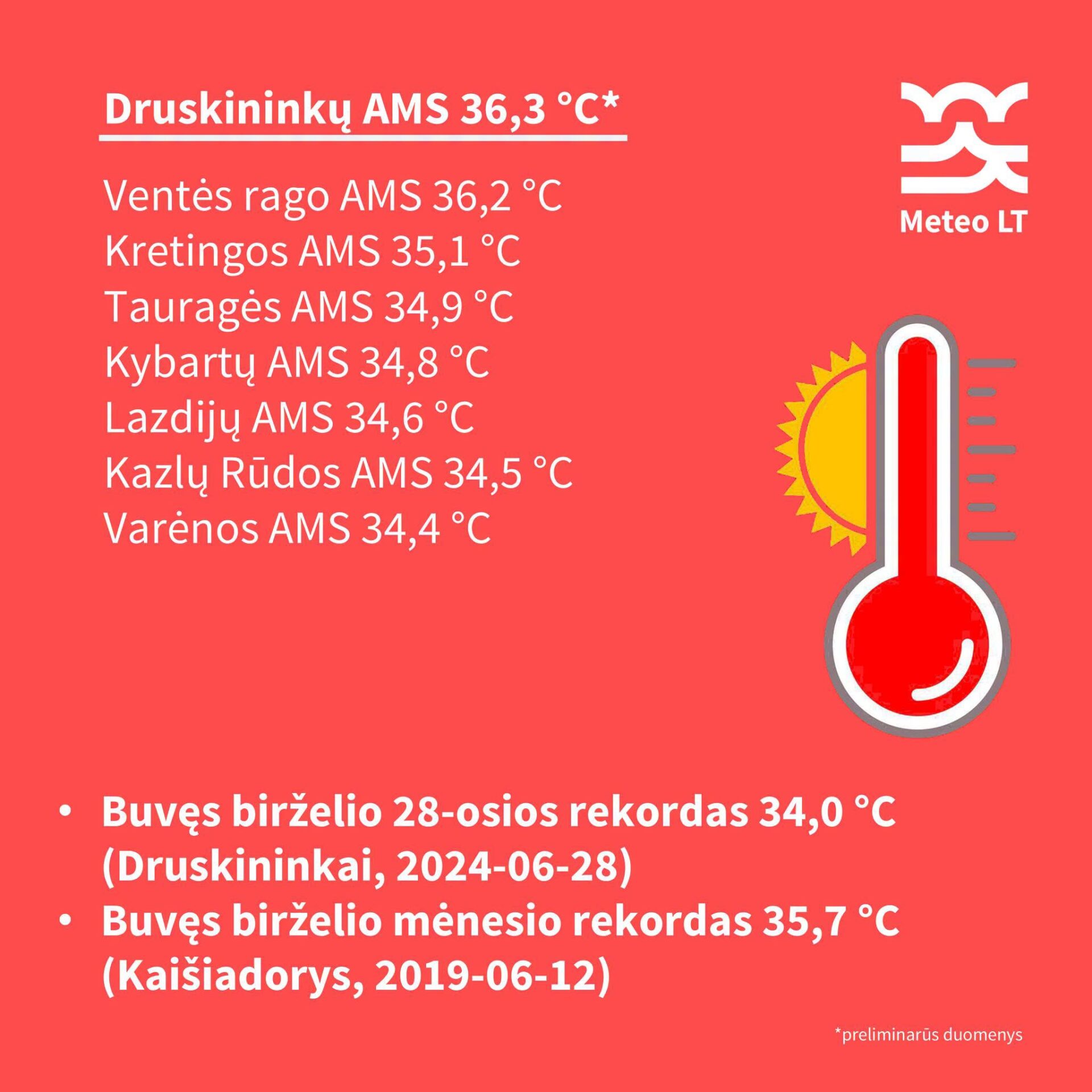 Druskininkų AMS 36,3 °C*

Ventės rago AMS 36,2 °C
Kretingos AMS 35,1 °C
Tauragės AMS 34,9 °C
Kybartų AMS 34,8 °C
Lazdijų AMS 34,6 °C
Kazlų Rūdos AMS 34,5 °C
Varėnos AMS 34,4 °C

Meteo LT

• Buvęs birželio 28-osios rekordas 34,0 °C (Druskininkai, 2024-06-28)
• Buvęs birželio mėnesio rekordas 35,7 °C (Kaišiadorys, 2019-06-12)

*preliminarūs duomenys